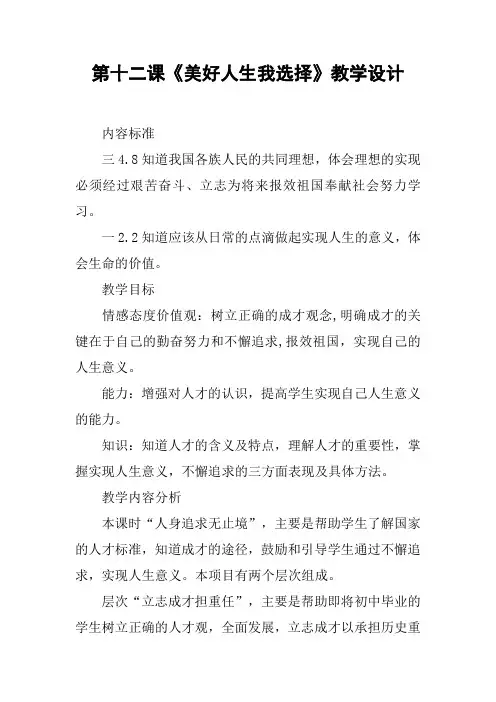 第十二课《美好人生我选择》教学设计

内容标准

三 4.8 知道我国各族人民的共同理想，体会理想的实现必须经过艰苦奋斗、立志为将来报效祖国奉献社会努力学习。

一 2.2 知道应该从日常的点滴做起实现人生的意义，体会生命的价值。

教学目标

情感态度价值观：树立正确的成才观念,明确成才的关键在于自己的勤奋努力和不懈追求,报效祖国，实现自己的人生意义。

能力：增强对人才的认识，提高学生实现自己人生意义的能力。

知识：知道人才的含义及特点，理解人才的重要性，掌握实现人生意义，不懈追求的三方面表现及具体方法。

教学内容分析

本课时“人身追求无止境”，主要是帮助学生了解国家的人才标准，知道成才的途径，鼓励和引导学生通过不懈追求，实现人生意义。本项目有两个层次组成。

层次“立志成才担重任”，主要是帮助即将初中毕业的学生树立正确的人才观，全面发展，立志成才以承担历史重